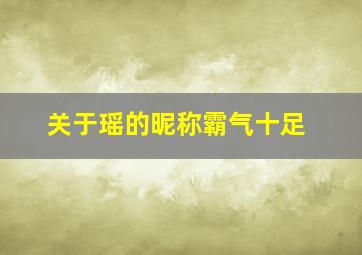 关于瑶的昵称霸气十足